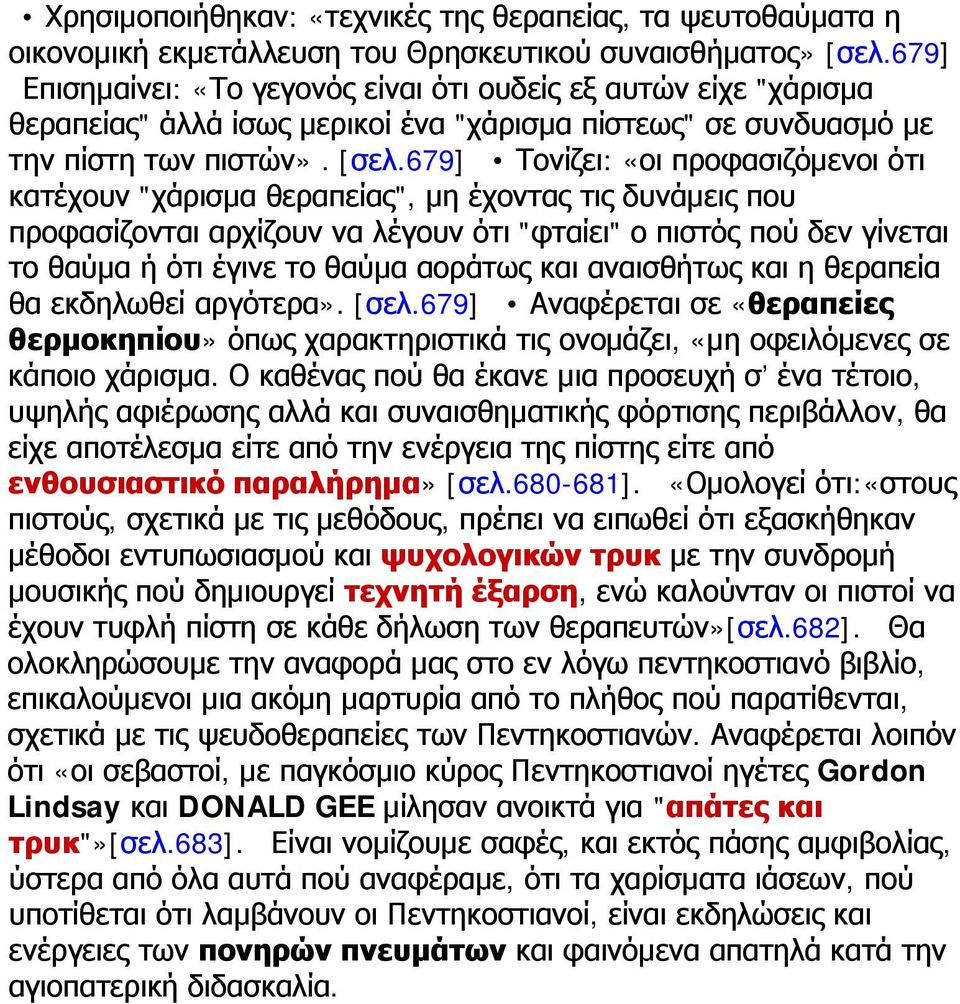 • Χρησιμοποιήθηκαν: «τεχνικές της θεραπείας, τα ψευτοθαύματα η οικονομική εκμετάλλευση του Θρησκευτικού συναισθήματος» [σελ.679] Επισημαίνει: «Το γεγονός είναι ότι ουδείς εξ αυτών είχε "χάρισμα θεραπείας" άλλά ίσως μερικοί ένα "χάρισμα πίστεως" σε συνδυασμό με την πίστη των πιστών». [σελ.679] • Τονίζει: «οι προφασιζόμενοι ότι κατέχουν "χάρισμα θεραπείας", μη έχοντας τις δυνάμεις που προφασίζονται αρχίζουν να λέγουν ότι "φταίει" ο πιστός πού δεν γίνεται το θαύμα ή ότι έγινε το θαύμα αοράτως και αναισθήτως και η θεραπεία θα εκδηλωθεί αργότερα». [σελ.679] • Αναφέρεται σε «θεραπείες θερμοκηπίου» όπως χαρακτηριστικά τις ονομάζει, «μη οφειλόμενες σε κάποιο χάρισμα. Ο καθένας πού θα έκανε μια προσευχή σ' ένα τέτοιο, υψηλής αφιέρωσης αλλά και συναισθηματικής φόρτισης περιβάλλον, θα είχε αποτέλεσμα είτε από την ενέργεια της πίστης είτε από ενθουσιαστικό παραλήρημα» [σελ.680-681]. «Ομολογεί ότι:«στους πιστούς, σχετικά με τις μεθόδους, πρέπει να ειπωθεί ότι εξασκήθηκαν μέθοδοι εντυπωσιασμού και ψυχολογικών τρυκ με την συνδρομή μουσικής πού δημιουργεί τεχνητή έξαρση, ενώ καλούνταν οι πιστοί να έχουν τυφλή πίστη σε κάθε δήλωση των θεραπευτών»[σελ.682]. Θα ολοκληρώσουμε την αναφορά μας στο εν λόγω πεντηκοστιανό βιβλίο, επικαλούμενοι μια ακόμη μαρτυρία από το πλήθος πού παρατίθενται, σχετικά με τις ψευδοθεραπείες των Πεντηκοστιανών. Αναφέρεται λοιπόν ότι «οι σεβαστοί, με παγκόσμιο κύρος Πεντηκοστιανοί ηγέτες Gordon Lindsay και DONALD GEE μίλησαν ανοικτά για "απάτες και τρυκ"»[σελ.683]. Είναι νομίζουμε σαφές, και εκτός πάσης αμφιβολίας, ύστερα από όλα αυτά πού αναφέραμε, ότι τα χαρίσματα ιάσεων, πού υποτίθεται ότι λαμβάνουν οι Πεντηκοστιανοί, είναι εκδηλώσεις και ενέργειες των πονηρών πνευμάτων και φαινόμενα απατηλά κατά την αγιοπατερική διδασκαλία.